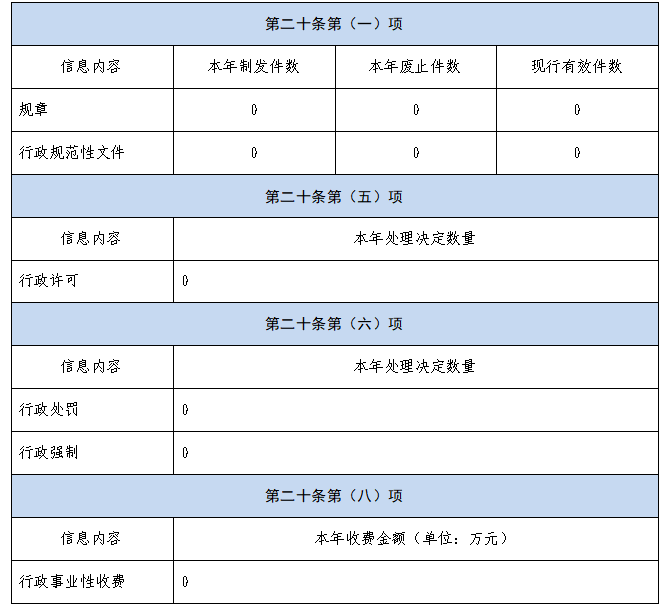 | 第二十条第（一）项 | | | |
|---|---|---|---|
| 信息内容 | 本年制发件数 | 本年废止件数 | 现行有效件数 |
| 规章 | 0 | 0 | 0 |
| 行政规范性文件 | 0 | 0 | 0 |
| 第二十条第（五）项 | | | |
| 信息内容 | 本年处理决定数量 | | |
| 行政许可 | 0 | | |
| 第二十条第（六）项 | | | |
| 信息内容 | 本年处理决定数量 | | |
| 行政处罚 | 0 | | |
| 行政强制 | 0 | | |
| 第二十条第（八）项 | | | |
| 信息内容 | 本年收费金额（单位：万元） | | |
| 行政事业性收费 | 0 | | |